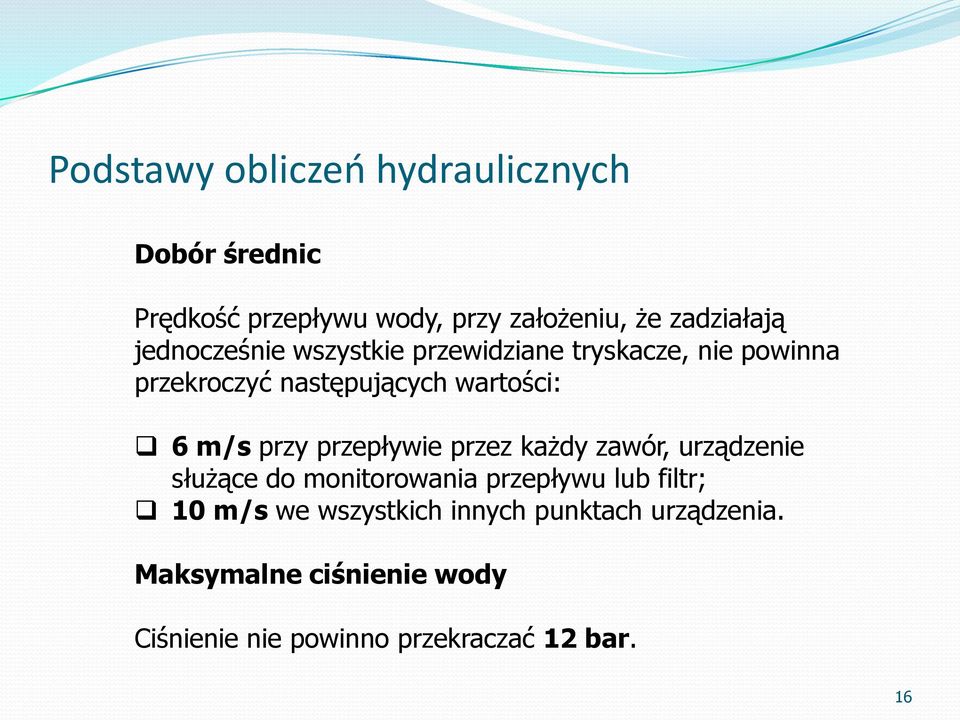 Podstawy obliczeń hydraulicznych

Dobór średnic

Prędkość przepływu wody, przy założeniu, że zadziałają jednocześnie wszystkie przewidziane tryskacze, nie powinna przekroczyć następujących wartości:

❑ 6 m/s przy przepływie przez każdy zawór, urządzenie służące do monitorowania przepływu lub filtr;
❑ 10 m/s we wszystkich innych punktach urządzenia.

Maksymalne ciśnienie wody

Ciśnienie nie powinno przekraczać 12 bar.

16